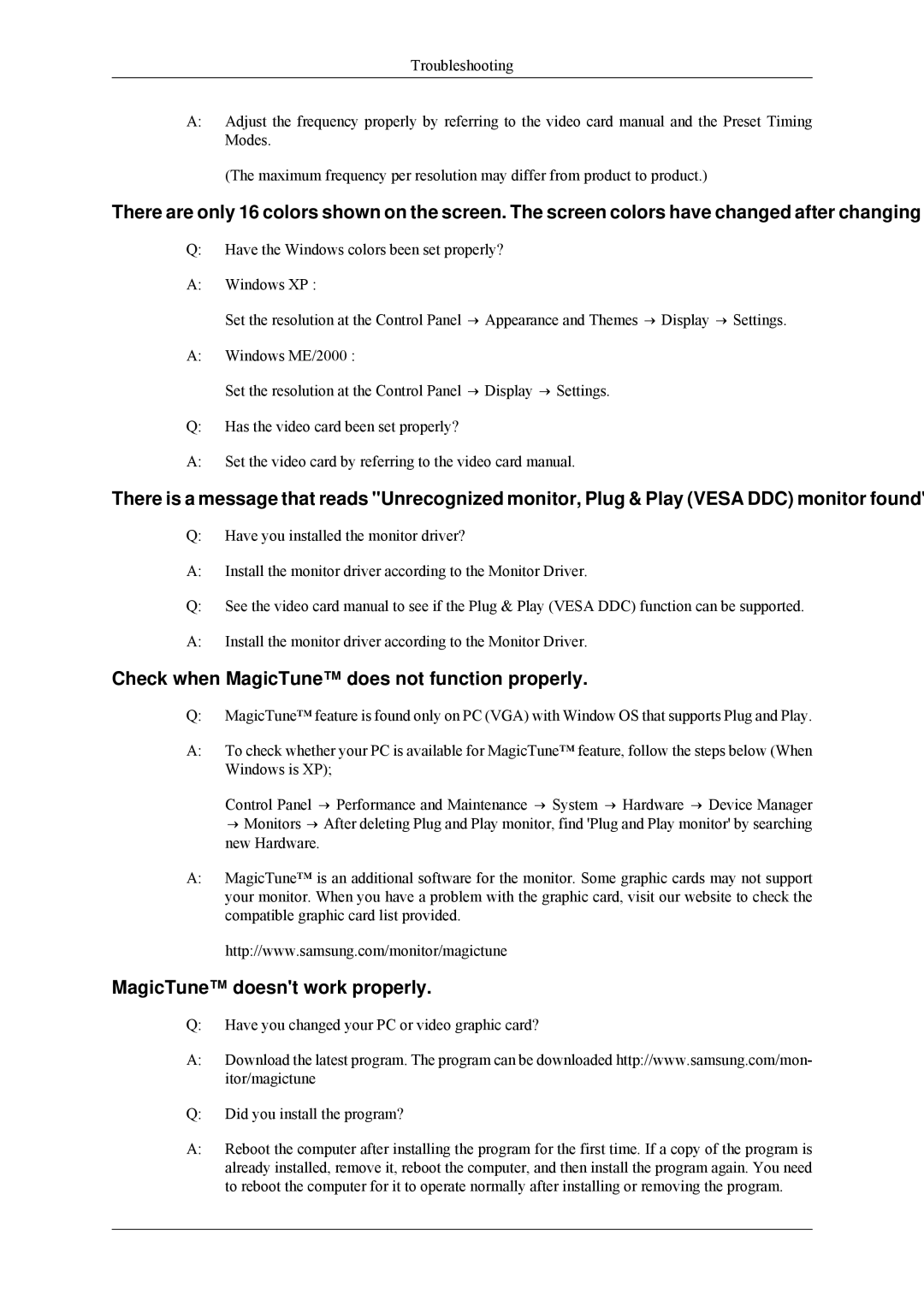 Troubleshooting

A: Adjust the frequency properly by referring to the video card manual and the Preset Timing Modes.

(The maximum frequency per resolution may differ from product to product.)

There are only 16 colors shown on the screen. The screen colors have changed after changing

Q: Have the Windows colors been set properly?

A: Windows XP :

Set the resolution at the Control Panel → Appearance and Themes → Display → Settings.

A: Windows ME/2000 :

Set the resolution at the Control Panel → Display → Settings.

Q: Has the video card been set properly?

A: Set the video card by referring to the video card manual.

There is a message that reads "Unrecognized monitor, Plug & Play (VESA DDC) monitor found"

Q: Have you installed the monitor driver?

A: Install the monitor driver according to the Monitor Driver.

Q: See the video card manual to see if the Plug & Play (VESA DDC) function can be supported.

A: Install the monitor driver according to the Monitor Driver.

Check when MagicTune™ does not function properly.

Q: MagicTune™ feature is found only on PC (VGA) with Window OS that supports Plug and Play.

A: To check whether your PC is available for MagicTune™ feature, follow the steps below (When Windows is XP);

Control Panel → Performance and Maintenance → System → Hardware → Device Manager → Monitors → After deleting Plug and Play monitor, find 'Plug and Play monitor' by searching new Hardware.

A: MagicTune™ is an additional software for the monitor. Some graphic cards may not support your monitor. When you have a problem with the graphic card, visit our website to check the compatible graphic card list provided.

http://www.samsung.com/monitor/magictune

MagicTune™ doesn't work properly.

Q: Have you changed your PC or video graphic card?

A: Download the latest program. The program can be downloaded http://www.samsung.com/monitor/magictune

Q: Did you install the program?

A: Reboot the computer after installing the program for the first time. If a copy of the program is already installed, remove it, reboot the computer, and then install the program again. You need to reboot the computer for it to operate normally after installing or removing the program.